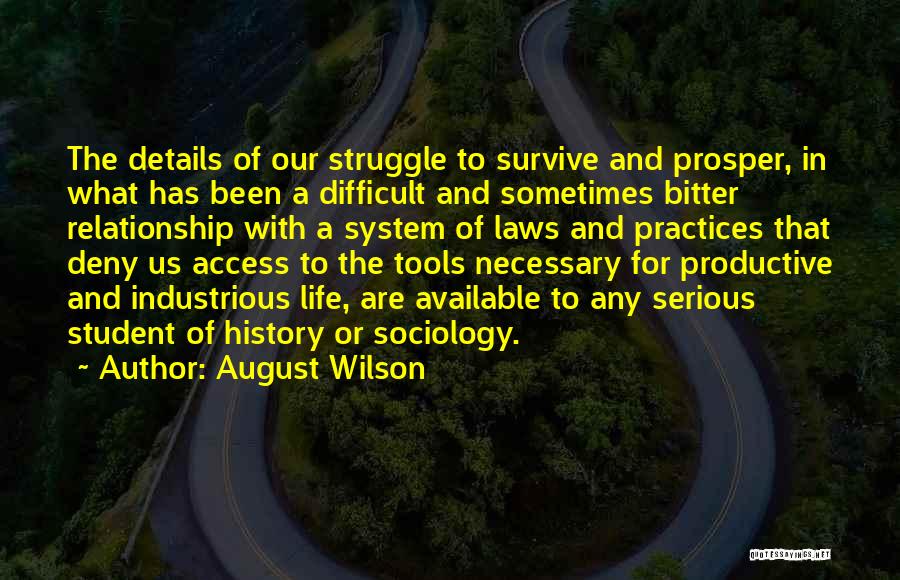 The details of our struggle to survive and prosper, in what has been a difficult and sometimes bitter relationship with a system of laws and practices that deny us access to the tools necessary for productive and industrious life, are available to any serious student of history or sociology.

~ Author: August Wilson

QUOTESSAYINGS.NET